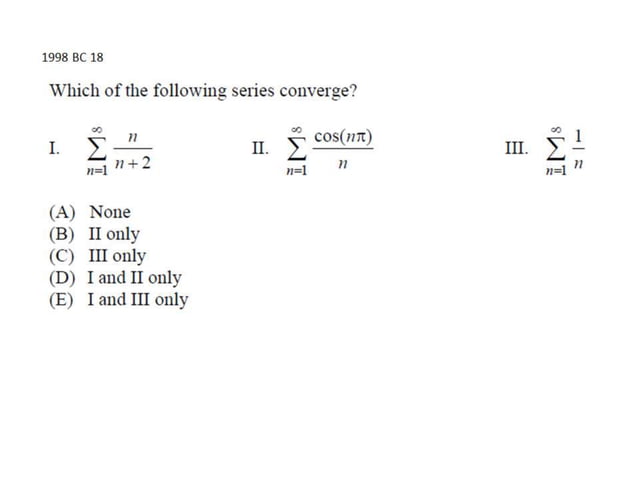 1998 BC 18

Which of the following series converge?

I. $\sum_{n=1}^{\infty} \frac{n}{n+2}$

II. $\sum_{n=1}^{\infty} \frac{\cos(n\pi)}{n}$

III. $\sum_{n=1}^{\infty} \frac{1}{n}$

(A) None
(B) II only
(C) III only
(D) I and II only
(E) I and III only